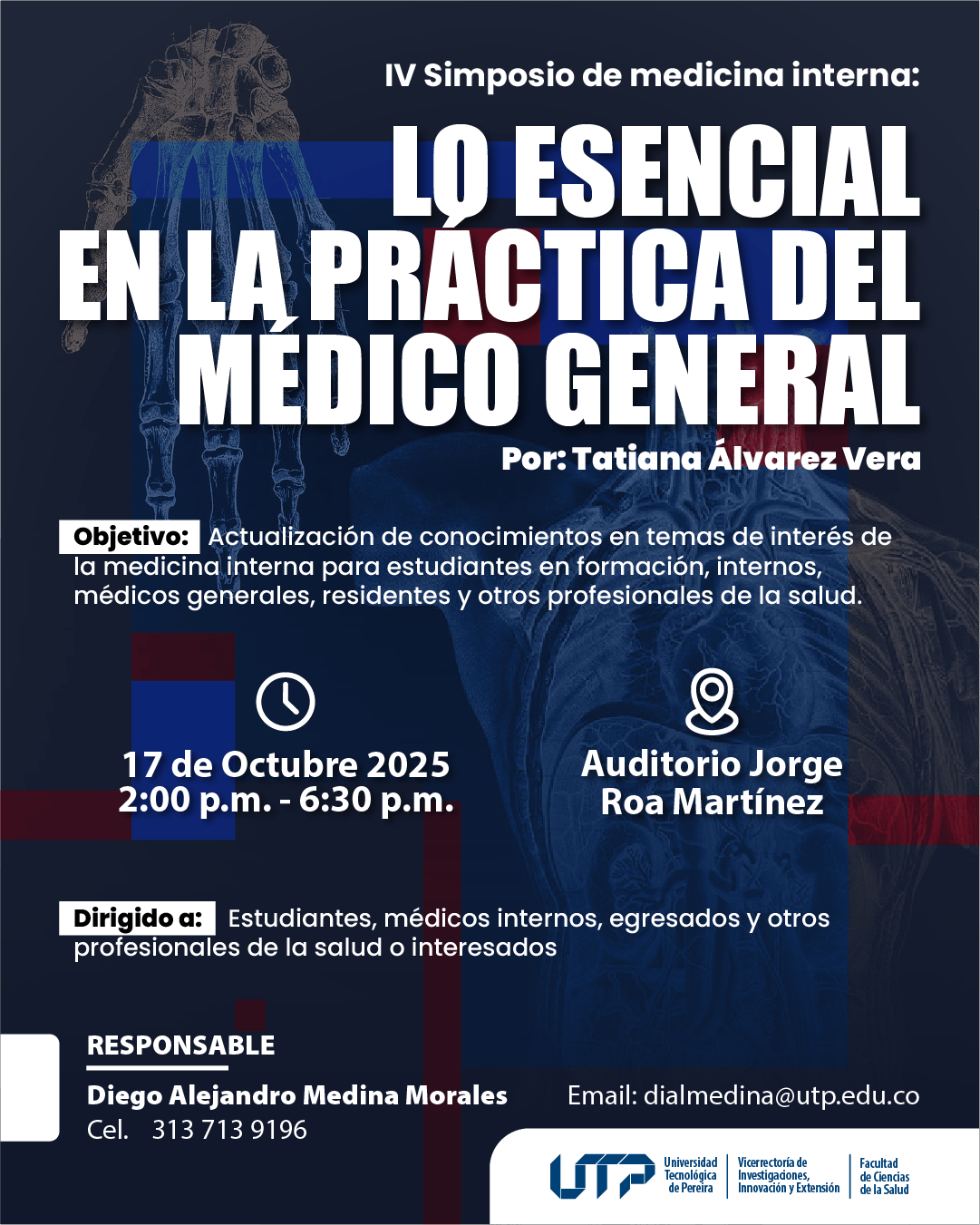 IV Simposio de medicina interna:

LO ESENCIAL EN LA PRÁCTICA DEL MÉDICO GENERAL

Por: Tatiana Álvarez Vera

Objetivo: Actualización de conocimientos en temas de interés de la medicina interna para estudiantes en formación, internos, médicos generales, residentes y otros profesionales de la salud.

17 de Octubre 2025
2:00 p.m. - 6:30 p.m.

Auditorio Jorge Roa Martínez

Dirigido a: Estudiantes, médicos internos, egresados y otros profesionales de la salud o interesados

RESPONSABLE

Diego Alejandro Medina Morales
Cel. 313 713 9196

Email: dialmedina@utp.edu.co

UTP Universidad Tecnológica de Pereira

Vicerrectoría de Investigaciones, Innovación y Extensión

Facultad de Ciencias de la Salud